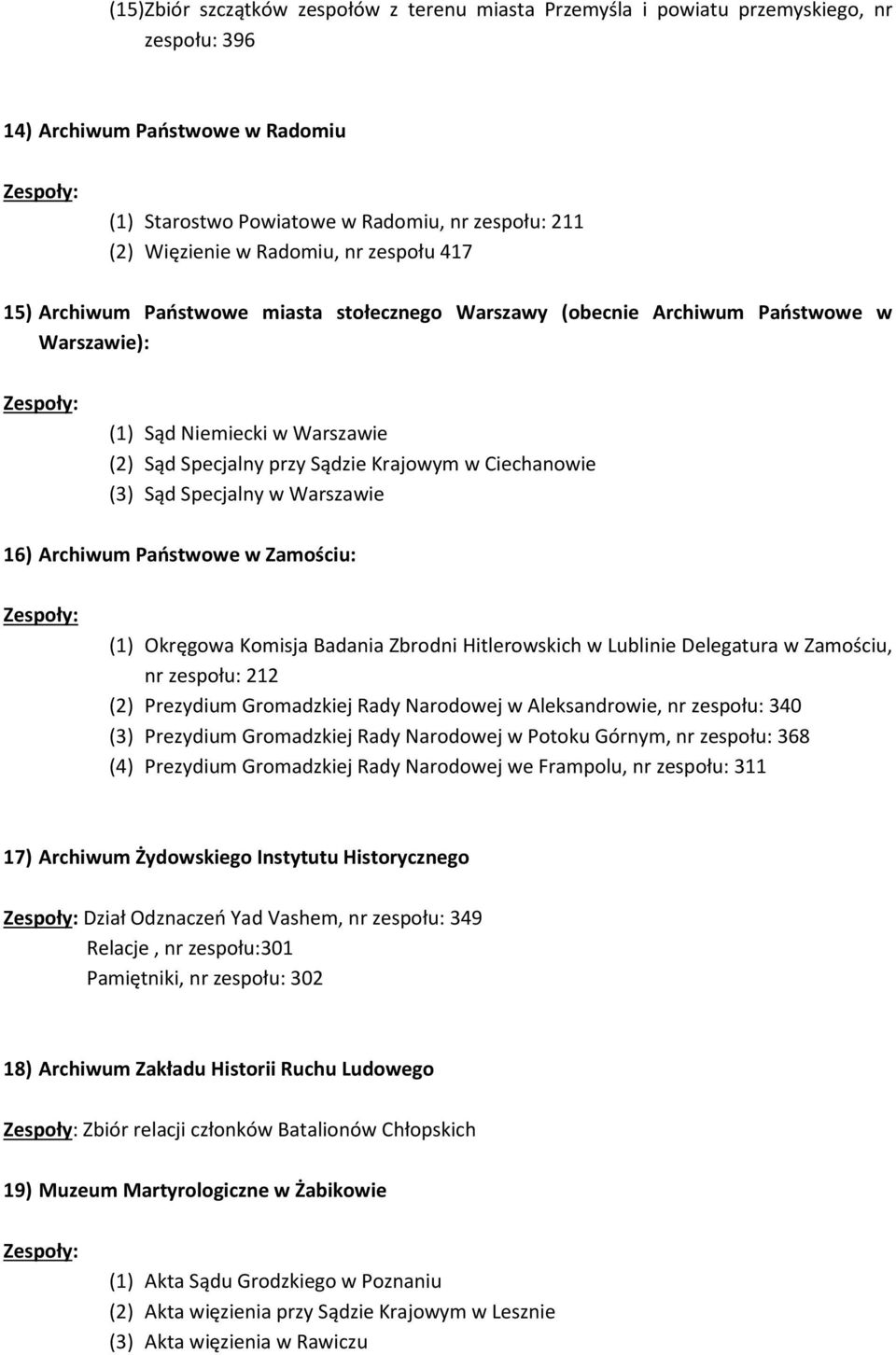 (15)Zbiór szczątków zespołów z terenu miasta Przemyśla i powiatu przemyskiego, nr zespołu: 396

14) Archiwum Państwowe w Radomiu

Zespoły:

(1) Starostwo Powiatowe w Radomiu, nr zespołu: 211
(2) Więzienie w Radomiu, nr zespołu 417

15) Archiwum Państwowe miasta stołecznego Warszawy (obecnie Archiwum Państwowe w Warszawie):

Zespoły:

(1) Sąd Niemiecki w Warszawie
(2) Sąd Specjalny przy Sądzie Krajowym w Ciechanowie
(3) Sąd Specjalny w Warszawie

16) Archiwum Państwowe w Zamościu:

Zespoły:

(1) Okręgowa Komisja Badania Zbrodni Hitlerowskich w Lublinie Delegatura w Zamościu, nr zespołu: 212
(2) Prezydium Gromadzkiej Rady Narodowej w Aleksandrowie, nr zespołu: 340
(3) Prezydium Gromadzkiej Rady Narodowej w Potoku Górnym, nr zespołu: 368
(4) Prezydium Gromadzkiej Rady Narodowej we Frampolu, nr zespołu: 311

17) Archiwum Żydowskiego Instytutu Historycznego

Zespoły: Dział Odznaczeń Yad Vashem, nr zespołu: 349
Relacje , nr zespołu:301
Pamiętniki, nr zespołu: 302

18) Archiwum Zakładu Historii Ruchu Ludowego

Zespoły: Zbiór relacji członków Batalionów Chłopskich

19) Muzeum Martyrologiczne w Żabikowie

Zespoły:

(1) Akta Sądu Grodzkiego w Poznaniu
(2) Akta więzienia przy Sądzie Krajowym w Lesznie
(3) Akta więzienia w Rawiczu